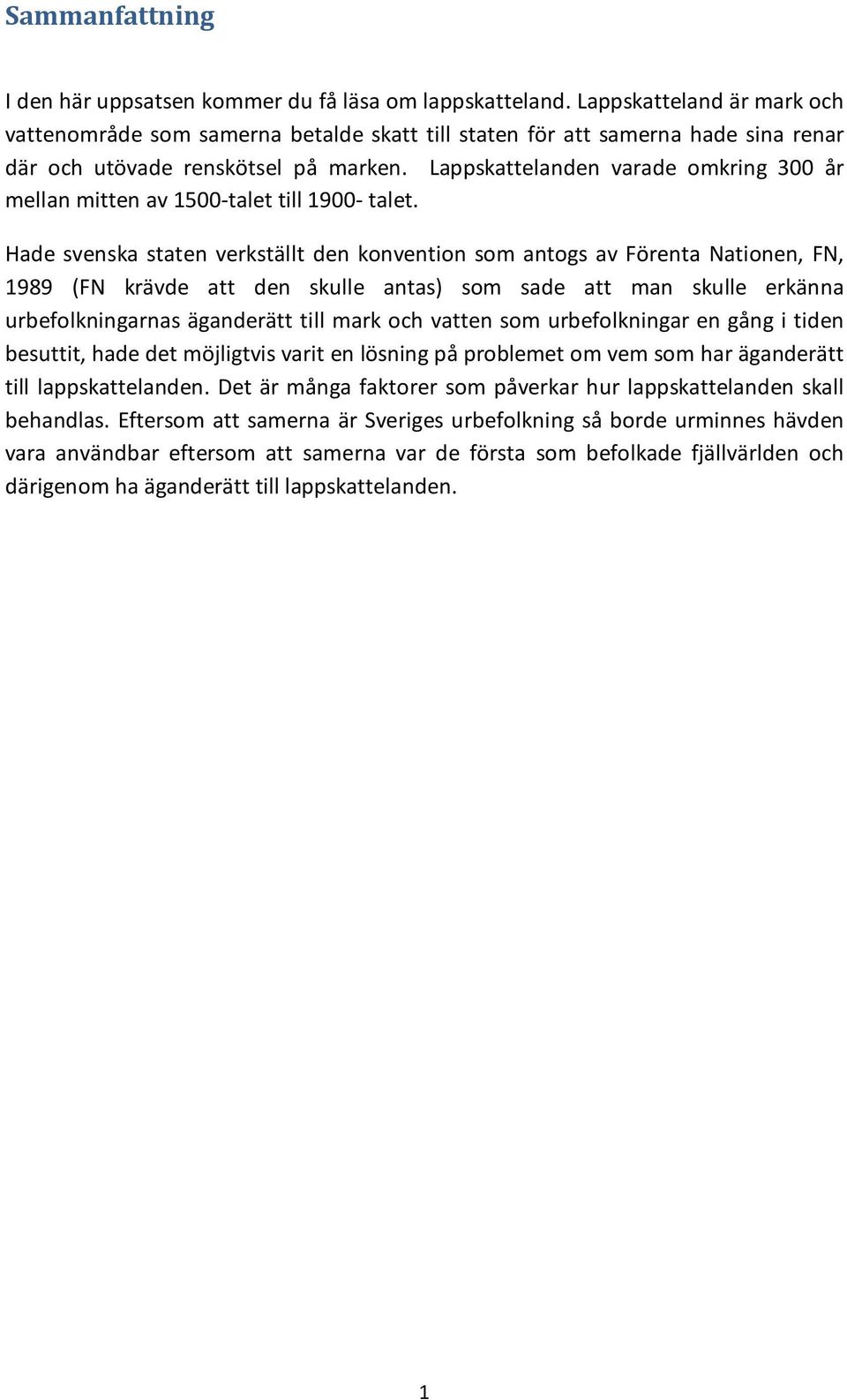 Sammanfattning

I den här uppsatsen kommer du få läsa om lappskatteland. Lappskatteland är mark och vattenområde som samerna betalde skatt till staten för att samerna hade sina renar där och utövade renskötsel på marken. Lappskattelanden varade omkring 300 år mellan mitten av 1500-talet till 1900- talet.

Hade svenska staten verkställt den konvention som antogs av Förenta Nationen, FN, 1989 (FN krävde att den skulle antas) som sade att man skulle erkänna urbefolkningarnas äganderätt till mark och vatten som urbefolkningar en gång i tiden besuttit, hade det möjligtvis varit en lösning på problemet om vem som har äganderätt till lappskattelanden. Det är många faktorer som påverkar hur lappskattelanden skall behandlas. Eftersom att samerna är Sveriges urbefolkning så borde urminnes hävden vara användbar eftersom att samerna var de första som befolkade fjällvärlden och därigenom ha äganderätt till lappskattelanden.

1